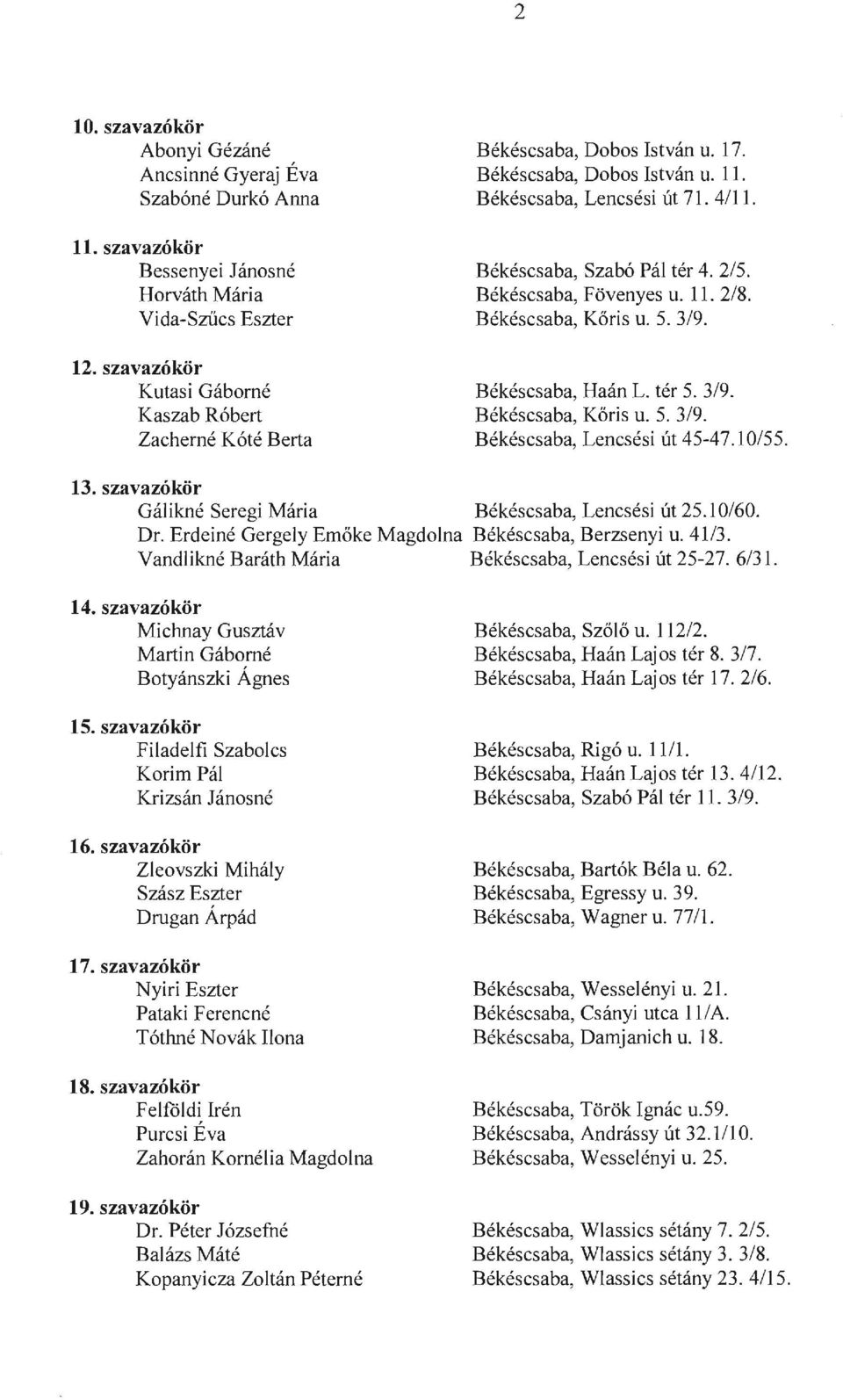 2

10. szavazókör
Abonyi Gézáné Békéscsaba, Dobos István u. 17.
Ancsinné Gyeraj Éva Békéscsaba, Dobos István u. 11.
Szabóné Durkó Anna Békéscsaba, Lencsési út 71. 4/11.

11. szavazókör
Bessenyei Jánosné Békéscsaba, Szabó Pál tér 4. 2/5.
Horváth Mária Békéscsaba, Fövenyes u. 11. 2/8.
Vida-Szűcs Eszter Békéscsaba, Kőris u. 5. 3/9.

12. szavazókör
Kutasi Gáborné Békéscsaba, Haán L. tér 5. 3/9.
Kaszab Róbert Békéscsaba, Kőris u. 5. 3/9.
Zacherné Kóté Berta Békéscsaba, Lencsési út 45-47.10/55.

13. szavazókör
Gálikné Seregi Mária Békéscsaba, Lencsési út 25.10/60.
Dr. Erdeiné Gergely Emőke Magdolna Békéscsaba, Berzsenyi u. 41/3.
Vandlikné Baráth Mária Békéscsaba, Lencsési út 25-27. 6/31.

14. szavazókör
Michnay Gusztáv Békéscsaba, Szőlő u. 112/2.
Martin Gáborné Békéscsaba, Haán Lajos tér 8. 3/7.
Botyánszki Ágnes Békéscsaba, Haán Lajos tér 17. 2/6.

15. szavazókör
Filadelfi Szabolcs Békéscsaba, Rigó u. 11/1.
Korim Pál Békéscsaba, Haán Lajos tér 13. 4/12.
Krizsán Jánosné Békéscsaba, Szabó Pál tér 11. 3/9.

16. szavazókör
Zleovszki Mihály Békéscsaba, Bartók Béla u. 62.
Szász Eszter Békéscsaba, Egressy u. 39.
Drugan Árpád Békéscsaba, Wagner u. 77/1.

17. szavazókör
Nyiri Eszter Békéscsaba, Wesselényi u. 21.
Pataki Ferencné Békéscsaba, Csányi utca 11/A.
Tóthné Novák Ilona Békéscsaba, Damjanich u. 18.

18. szavazókör
Felföldi Irén Békéscsaba, Török Ignác u.59.
Purcsi Éva Békéscsaba, Andrássy út 32.1/10.
Zahorán Kornélia Magdolna Békéscsaba, Wesselényi u. 25.

19. szavazókör
Dr. Péter Józsefné Békéscsaba, Wlassics sétány 7. 2/5.
Balázs Máté Békéscsaba, Wlassics sétány 3. 3/8.
Kopanyicza Zoltán Péterné Békéscsaba, Wlassics sétány 23. 4/15.